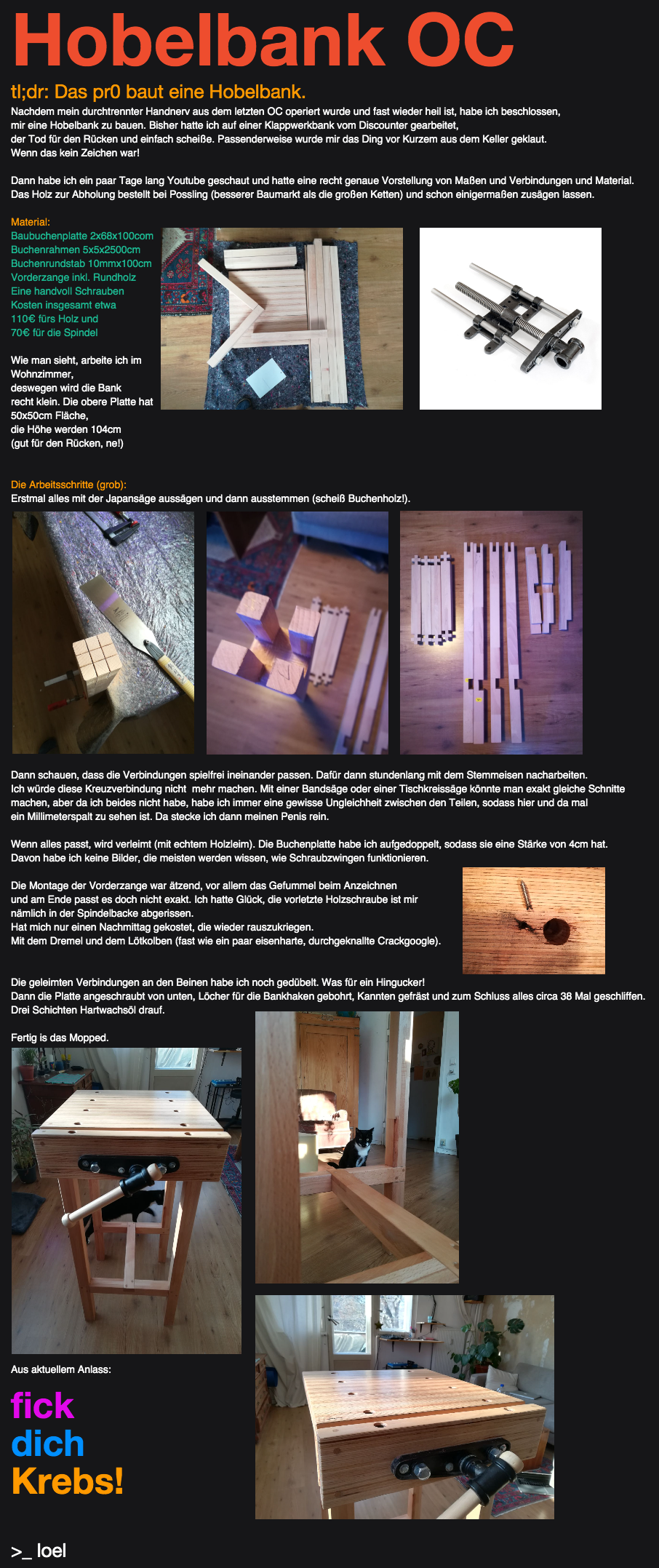 Hobelbank OC

tl;dr: Das pr0 baut eine Hobelbank.

Nachdem mein durchtrennter Handnerv aus dem letzten OC operiert wurde und fast wieder heil ist, habe ich beschlossen, mir eine Hobelbank zu bauen. Bisher hatte ich auf einer Klappwerkbank vom Discounter gearbeitet, der Tod für den Rücken und einfach scheiße. Passenderweise wurde mir das Ding vor Kurzem aus dem Keller geklaut. Wenn das kein Zeichen war!

Dann habe ich ein paar Tage lang Youtube geschaut und hatte eine recht genaue Vorstellung von Maßen und Verbindungen und Material. Das Holz zur Abholung bestellt bei Possling (besserer Baumarkt als die großen Ketten) und schon einigermaßen zusägen lassen.

Material:
Baubuchenplatte 2x68x100com
Buchenrahmen 5x5x2500cm
Buchenrundstab 10mmx100cm
Vorderzange inkl. Rundholz
Eine handvoll Schrauben
Kosten insgesamt etwa 110€ fürs Holz und 70€ für die Spindel

Wie man sieht, arbeite ich im Wohnzimmer, deswegen wird die Bank recht klein. Die obere Platte hat 50x50cm Fläche, die Höhe werden 104cm (gut für den Rücken, ne!)

Die Arbeitsschritte (grob):
Erstmal alles mit der Japansäge aussägen und dann ausstemmen (scheiß Buchenholz!).

Dann schauen, dass die Verbindungen spielfrei ineinander passen. Dafür dann stundenlang mit dem Stemmeisen nacharbeiten. Ich würde diese Kreuzverbindung nicht mehr machen. Mit einer Bandsäge oder einer Tischkreissäge könnte man exakt gleiche Schnitte machen, aber da ich beides nicht habe, habe ich immer eine gewisse Ungleichheit zwischen den Teilen, sodass hier und da mal ein Millimeterspalt zu sehen ist. Da stecke ich dann meinen Penis rein.

Wenn alles passt, wird verleimt (mit echtem Holzleim). Die Buchenplatte habe ich aufgedoppelt, sodass sie eine Stärke von 4cm hat. Davon habe ich keine Bilder, die meisten werden wissen, wie Schraubzwingen funktionieren.

Die Montage der Vorderzange war ätzend, vor allem das Gefummel beim Anzeichnen und am Ende passt es doch nicht exakt. Ich hatte Glück, die vorletzte Holzschraube ist mir nämlich in der Spindelbacke abgerissen.
Hat mich nur einen Nachmittag gekostet, die wieder rauszukriegen.
Mit dem Dremel und dem Lötkolben (fast wie ein paar eisenharte, durchgeknallte Crackgoogle).

Die geleimten Verbindungen an den Beinen habe ich noch gedübelt. Was für ein Hingucker!
Dann die Platte angeschraubt von unten, Löcher für die Bankhaken gebohrt, Kannten gefräst und zum Schluss alles circa 38 Mal geschliffen.
Drei Schichten Hartwachsöl drauf.

Fertig is das Mopped.

Aus aktuellem Anlass:

fick
dich
Krebs!

>_ loel